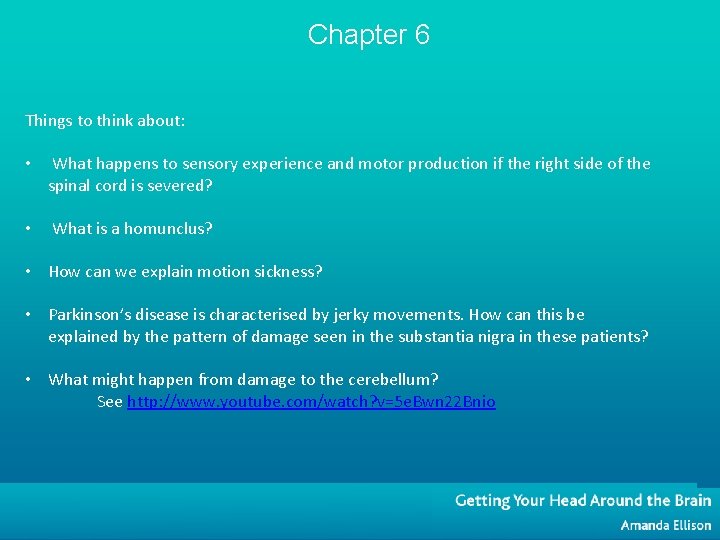 Chapter 6

Things to think about:

•  What happens to sensory experience and motor production if the right side of the spinal cord is severed?

•  What is a homunclus?

• How can we explain motion sickness?

• Parkinson's disease is characterised by jerky movements. How can this be explained by the pattern of damage seen in the substantia nigra in these patients?

• What might happen from damage to the cerebellum?
See http://www.youtube.com/watch?v=5eBwn22Bnio

Getting Your Head Around the Brain
Amanda Ellison